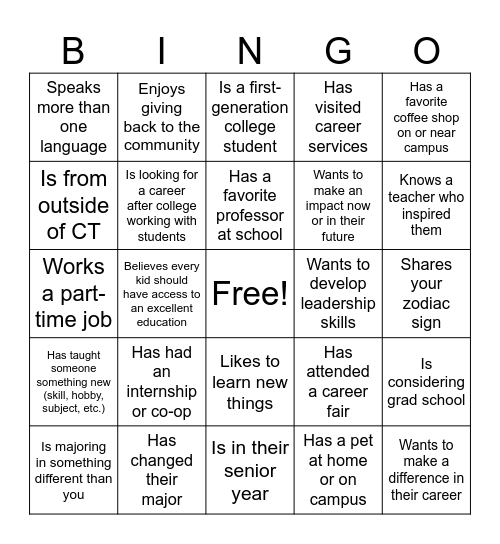 | B | I | N | G | O |
|---|---|---|---|---|
| Speaks more than one language | Enjoys giving back to the community | Is a first-generation college student | Has visited career services | Has a favorite coffee shop on or near campus |
| Is from outside of CT | Is looking for a career after college working with students | Has a favorite professor at school | Wants to make an impact now or in their future | Knows a teacher who inspired them |
| Works a part-time job | Believes every kid should have access to an excellent education | Free! | Wants to develop leadership skills | Shares your zodiac sign |
| Has taught someone something new (skill, hobby, subject, etc.) | Has had an internship or co-op | Likes to learn new things | Has attended a career fair | Is considering grad school |
| Is majoring in something different than you | Has changed their major | Is in their senior year | Has a pet at home or on campus | Wants to make a difference in their career |